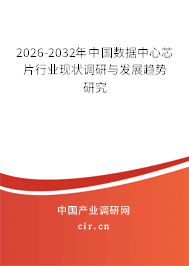 2026-2032年中国数据中心芯片行业现状调研与发展趋势研究

中国产业调研网

cir.cn